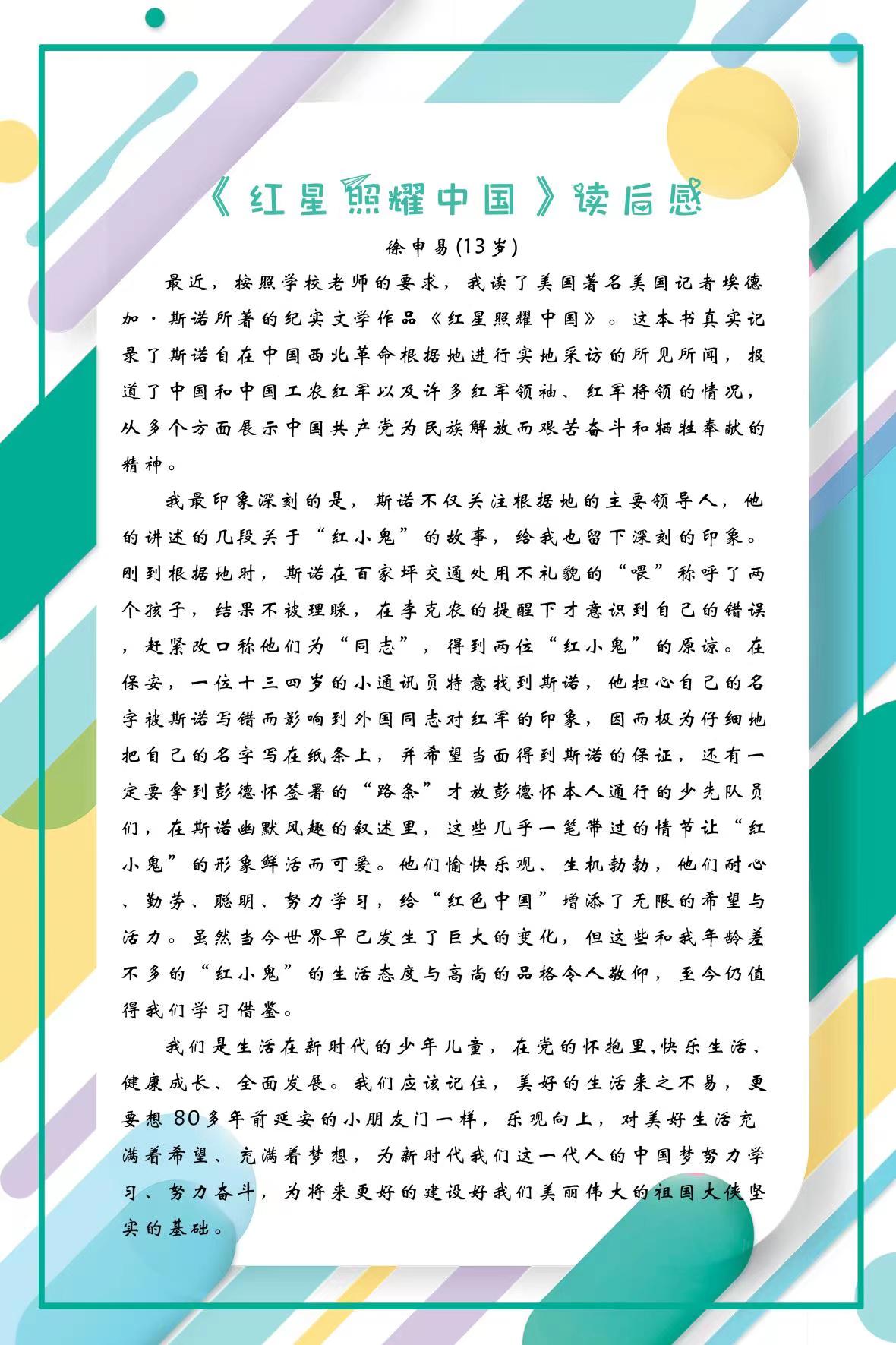 《红星照耀中国》读后感

徐申易(13岁)

最近，按照学校老师的要求，我读了美国著名美国记者埃德加·斯诺所著的纪实文学作品《红星照耀中国》。这本书真实记录了斯诺自在中国西北革命根据地进行实地采访的所见所闻，报道了中国和中国工农红军以及许多红军领袖、红军将领的情况，从多个方面展示中国共产党为民族解放而艰苦奋斗和牺牲奉献的精神。

我最印象深刻的是，斯诺不仅关注根据地的主要领导人，他的讲述的几段关于“红小鬼”的故事，给我也留下深刻的印象。刚到根据地时，斯诺在百家坪交通处用不礼貌的“喂”称呼了两个孩子，结果不被理睬，在李克农的提醒下才意识到自己的错误，赶紧改口称他们为“同志”，得到两位“红小鬼”的原谅。在保安，一位十三四岁的小通讯员特意找到斯诺，他担心自己的名字被斯诺写错而影响到外国同志对红军的印象，因而极为仔细地把自己的名字写在纸条上，并希望当面得到斯诺的保证，还有一定要拿到彭德怀签署的“路条”才放彭德怀本人通行的少先队员们，在斯诺幽默风趣的叙述里，这些几乎一笔带过的情节让“红小鬼”的形象鲜活而可爱。他们愉快乐观、生机勃勃，他们耐心、勤劳、聪明、努力学习，给“红色中国”增添了无限的希望与活力。虽然当今世界早已发生了巨大的变化，但这些和我年龄差不多的“红小鬼”的生活态度与高尚的品格令人敬仰，至今仍值得我们学习借鉴。

我们是生活在新时代的少年儿童，在党的怀抱里,快乐生活、健康成长、全面发展。我们应该记住，美好的生活来之不易，更要想80多年前延安的小朋友门一样，乐观向上，对美好生活充满着希望、充满着梦想，为新时代我们这一代人的中国梦努力学习、努力奋斗，为将来更好的建设好我们美丽伟大的祖国大侠坚实的基础。